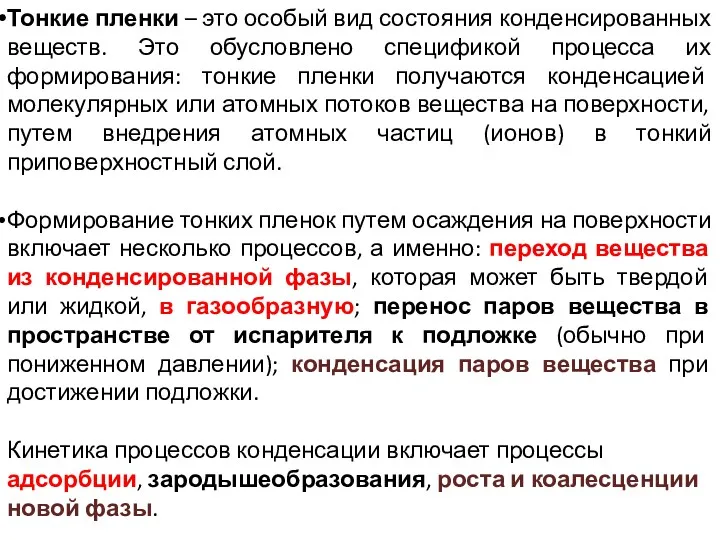 •Тонкие пленки – это особый вид состояния конденсированных веществ. Это обусловлено спецификой процесса их формирования: тонкие пленки получаются конденсацией молекулярных или атомных потоков вещества на поверхности, путем внедрения атомных частиц (ионов) в тонкий приповерхностный слой.

•Формирование тонких пленок путем осаждения на поверхности включает несколько процессов, а именно: переход вещества из конденсированной фазы, которая может быть твердой или жидкой, в газообразную; перенос паров вещества в пространстве от испарителя к подложке (обычно при пониженном давлении); конденсация паров вещества при достижении подложки.

Кинетика процессов конденсации включает процессы адсорбции, зародышеобразования, роста и коалесценции новой фазы.